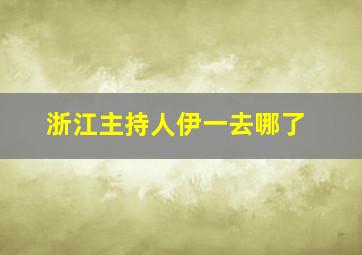 浙江主持人伊一去哪了